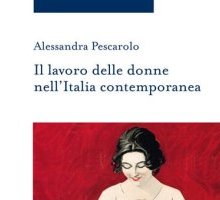 Alessandra Pescarolo

Il lavoro delle donne nell'Italia contemporanea